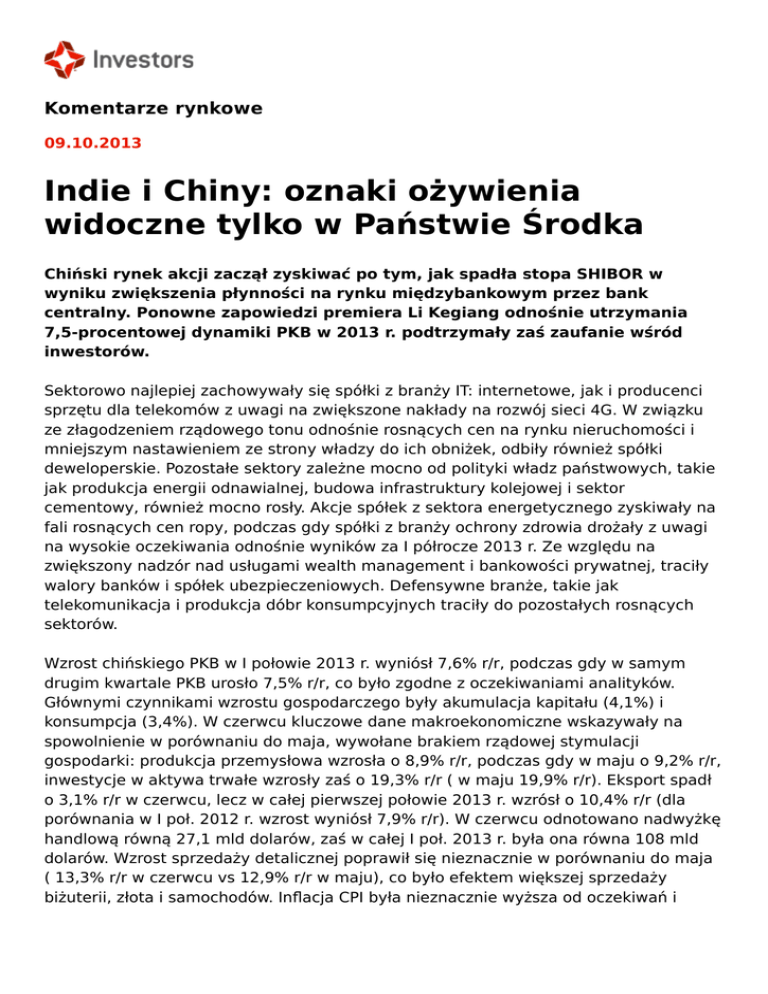 Investors

Komentarze rynkowe

09.10.2013

Indie i Chiny: oznaki ożywienia widoczne tylko w Państwie Środka

Chiński rynek akcji zaczął zyskiwać po tym, jak spadła stopa SHIBOR w wyniku zwiększenia płynności na rynku międzybankowym przez bank centralny. Ponowne zapowiedzi premiera Li Kegiang odnośnie utrzymania 7,5-procentowej dynamiki PKB w 2013 r. podtrzymały zaś zaufanie wśród inwestorów.

Sektorowo najlepiej zachowywały się spółki z branży IT: internetowe, jak i producenci sprzętu dla telekomów z uwagi na zwiększone nakłady na rozwój sieci 4G. W związku ze złagodzeniem rządowego tonu odnośnie rosnących cen na rynku nieruchomości i mniejszym nastawieniem ze strony władzy do ich obniżek, odbiły również spółki deweloperskie. Pozostałe sektory zależne mocno od polityki władz państwowych, takie jak produkcja energii odnawialnej, budowa infrastruktury kolejowej i sektor cementowy, również mocno rosły. Akcje spółek z sektora energetycznego zyskiwały na fali rosnących cen ropy, podczas gdy spółki z branży ochrony zdrowia drożały z uwagi na wysokie oczekiwania odnośnie wyników za I półrocze 2013 r. Ze względu na zwiększony nadzór nad usługami wealth management i bankowości prywatnej, traciły walory banków i spółek ubezpieczeniowych. Defensywne branże, takie jak telekomunikacja i produkcja dóbr konsumpcyjnych traciły do pozostałych rosnących sektorów.

Wzrost chińskiego PKB w I połowie 2013 r. wyniósł 7,6% r/r, podczas gdy w samym drugim kwartale PKB urosło 7,5% r/r, co było zgodne z oczekiwaniami analityków. Głównymi czynnikami wzrostu gospodarczego były akumulacja kapitału (4,1%) i konsumpcja (3,4%). W czerwcu kluczowe dane makroekonomiczne wskazywały na spowolnienie w porównaniu do maja, wywołane brakiem rządowej stymulacji gospodarki: produkcja przemysłowa wzrosła o 8,9% r/r, podczas gdy w maju o 9,2% r/r, inwestycje w aktywa trwałe wzrosły zaś o 19,3% r/r ( w maju 19,9% r/r). Eksport spadł o 3,1% r/r w czerwcu, lecz w całej pierwszej połowie 2013 r. wzrósł o 10,4% r/r (dla porównania w I poł. 2012 r. wzrost wyniósł 7,9% r/r). W czerwcu odnotowano nadwyżkę handlową równą 27,1 mld dolarów, zaś w całej I poł. 2013 r. była ona równa 108 mld dolarów. Wzrost sprzedaży detalicznej poprawił się nieznacznie w porównaniu do maja ( 13,3% r/r w czerwcu vs 12,9% r/r w maju), co było efektem większej sprzedaży biżuterii, złota i samochodów. Inflacja CPI była nieznacznie wyższa od oczekiwań i